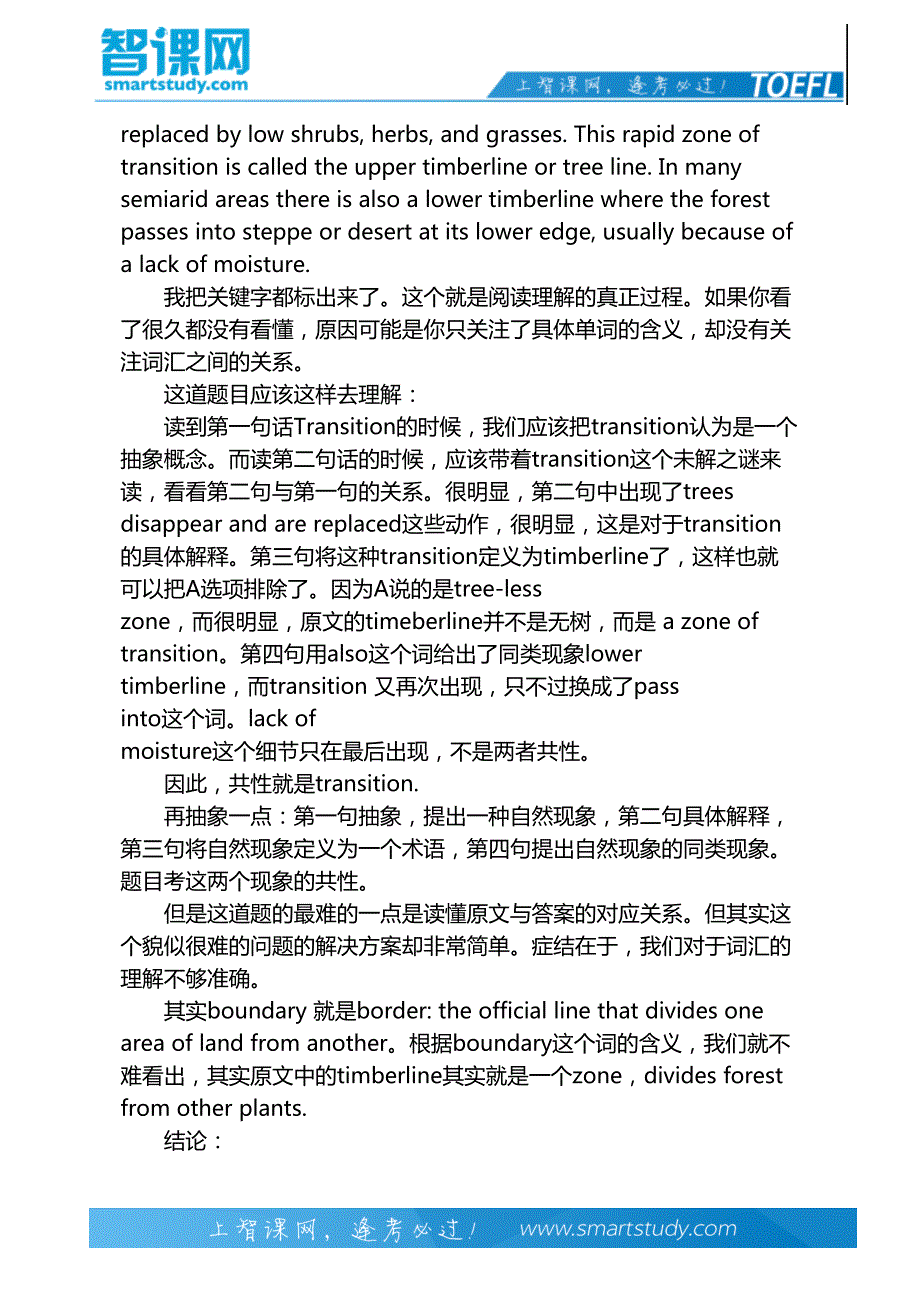 智课网
smartstudy.com

上智课网，逢考必过！ TOEFL

replaced by low shrubs, herbs, and grasses. This rapid zone of transition is called the upper timberline or tree line. In many semiarid areas there is also a lower timberline where the forest passes into steppe or desert at its lower edge, usually because of a lack of moisture.

我把关键字都标出来了。这个就是阅读理解的真正过程。如果你看了很久都没有看懂，原因可能是你只关注了具体单词的含义，却没有关注词汇之间的关系。

这道题目应该这样去理解：

读到第一句话Transition的时候，我们应该把transition认为是一个抽象概念。而读第二句话的时候，应该带着transition这个未解之谜来读，看看第二句与第一句的关系。很明显，第二句中出现了trees disappear and are replaced这些动作，很明显，这是对于transition的具体解释。第三句将这种transition定义为timberline了，这样也就可以把A选项排除了。因为A说的是tree-less zone，而很明显，原文的timeberline并不是无树，而是 a zone of transition。第四句用also这个词给出了同类现象lower timberline，而transition 又再次出现，只不过换成了pass into这个词。lack of moisture这个细节只在最后出现，不是两者共性。

因此，共性就是transition.

再抽象一点：第一句抽象，提出一种自然现象，第二句具体解释，第三句将自然现象定义为一个术语，第四句提出自然现象的同类现象。题目考这两个现象的共性。

但是这道题的最难的一点是读懂原文与答案的对应关系。但其实这个貌似很难的问题的解决方案却非常简单。症结在于，我们对于词汇的理解不够准确。

其实boundary 就是border: the official line that divides one area of land from another。根据boundary这个词的含义，我们就不难看出，其实原文中的timberline其实就是一个zone，divides forest from other plants.

结论：

上智课网，逢考必过！ www.smartstudy.com